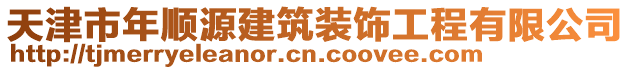 天津市年顺源建筑装饰工程有限公司
http://tjmerryeleanor.cn.coovee.com